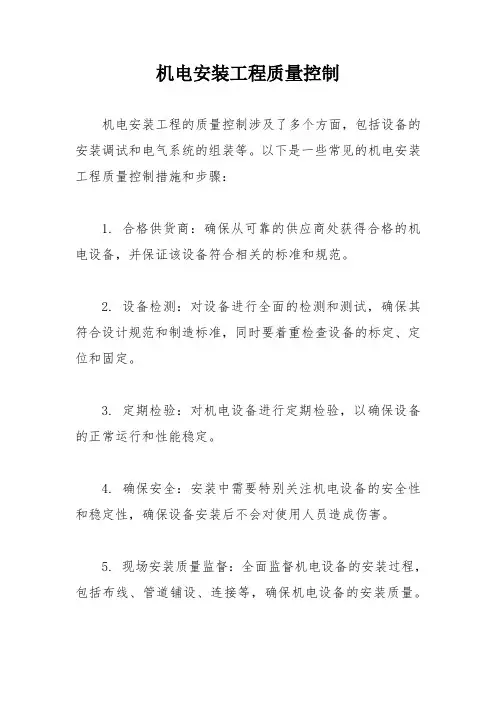 机电安装工程质量控制

机电安装工程的质量控制涉及了多个方面，包括设备的安装调试和电气系统的组装等。以下是一些常见的机电安装工程质量控制措施和步骤：

1. 合格供货商：确保从可靠的供应商处获得合格的机电设备，并保证该设备符合相关的标准和规范。

2. 设备检测：对设备进行全面的检测和测试，确保其符合设计规范和制造标准，同时要着重检查设备的标定、定位和固定。

3. 定期检验：对机电设备进行定期检验，以确保设备的正常运行和性能稳定。

4. 确保安全：安装中需要特别关注机电设备的安全性和稳定性，确保设备安装后不会对使用人员造成伤害。

5. 现场安装质量监督：全面监督机电设备的安装过程，包括布线、管道铺设、连接等，确保机电设备的安装质量。